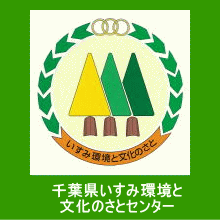 いすみ環境と文化のさと

千葉県いすみ環境と
文化のさとセンター